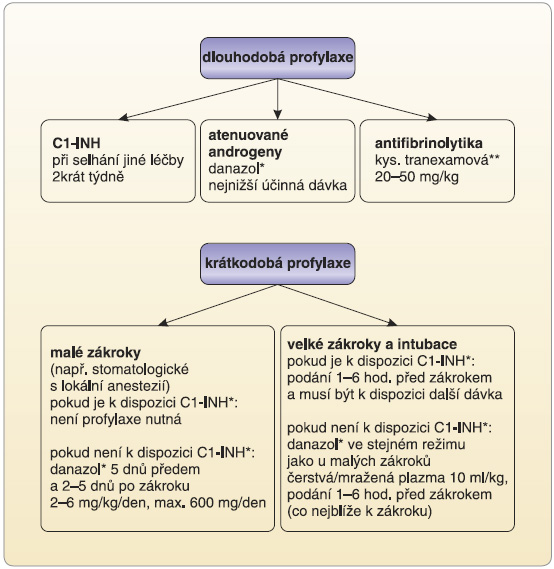 dlouhodobá profylaxe

C1-INH
při selhání jiné léčby
2krát týdně

atenuované androgeny
danazol*
nejnižší účinná dávka

antifibrinolytika
kys. tranexamová**
20–50 mg/kg

krátkodobá profylaxe

malé zákroky
(např. stomatologické s lokální anestezií)
pokud je k dispozici C1-INH*:
není profylaxe nutná

pokud není k dispozici C1-INH*:
danazol* 5 dnů předem
a 2–5 dnů po zákroku
2–6 mg/kg/den, max. 600 mg/den

velké zákroky a intubace
pokud je k dispozici C1-INH*:
podání 1–6 hod. před zákrokem
a musí být k dispozici další dávka

pokud není k dispozici C1-INH*:
danazol* ve stejném režimu
jako u malých zákroků
čerstvá/mražená plazma 10 ml/kg,
podání 1–6 hod. před zákrokem
(co nejblíže k zákroku)